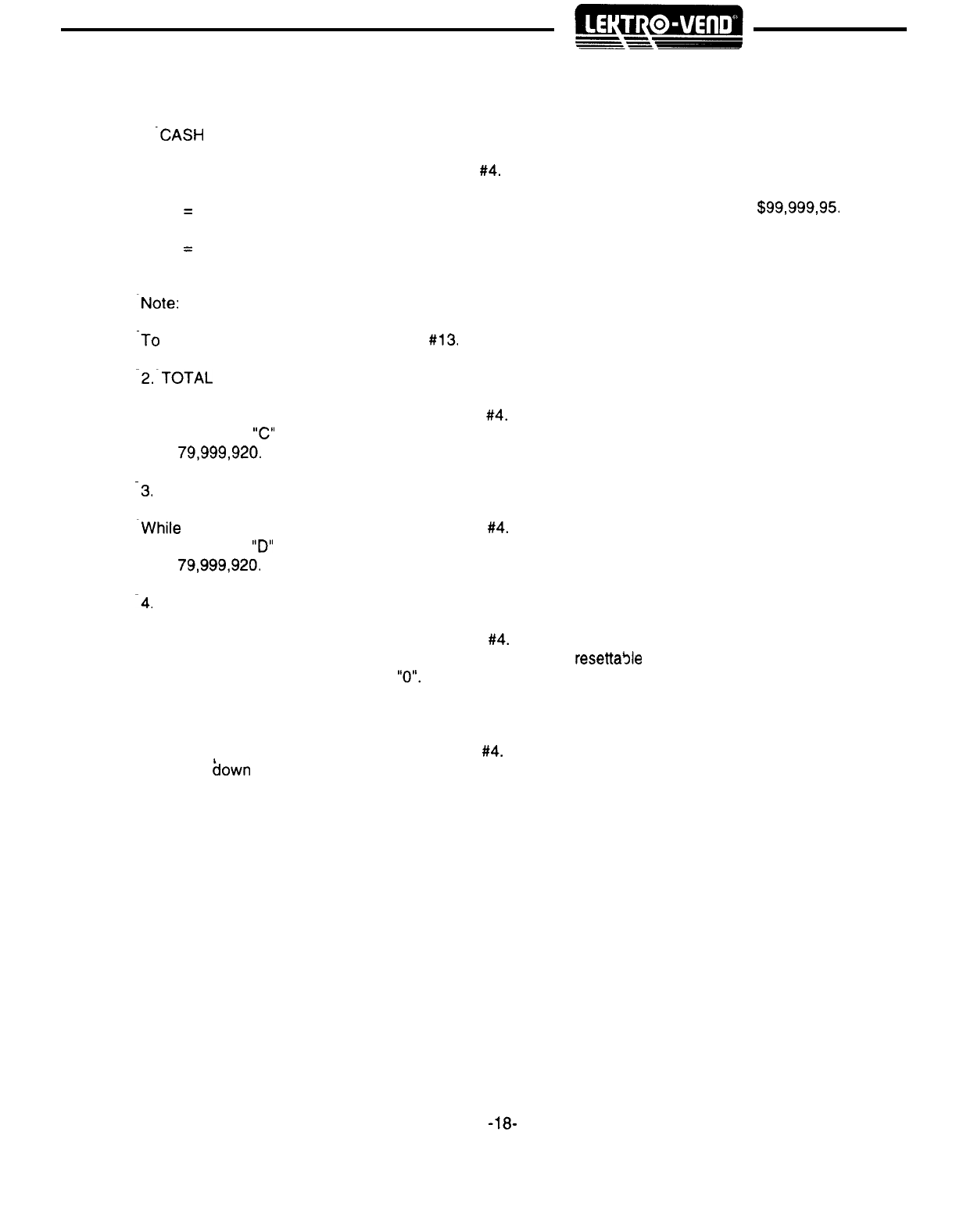 LEKTRO-VEND

CASH

#4.

= $99,999,95.

=

Note:

To #13.

2. TOTAL

#4.

"C"

79,999,920.

3.

While #4.

"D"

79,999,920.

4.

#4.

resettable

"0".

#4.

down

-18-